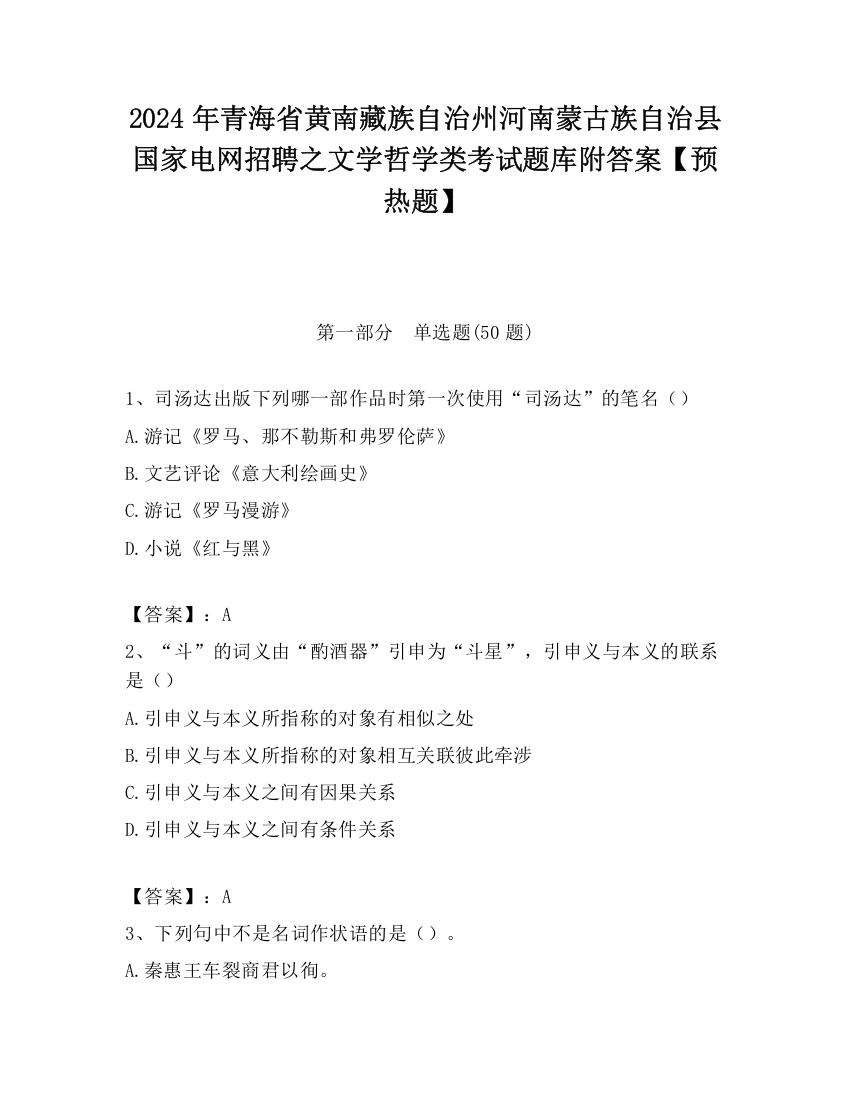 2024 年青海省黄南藏族自治州河南蒙古族自治县国家电网招聘之文学哲学类考试题库附答案【预热题】

第一部分　单选题(50 题)

1、司汤达出版下列哪一部作品时第一次使用“司汤达”的笔名（）

A.游记《罗马、那不勒斯和弗罗伦萨》

B.文艺评论《意大利绘画史》

C.游记《罗马漫游》

D.小说《红与黑》

【答案】：A

2、“斗”的词义由“酌酒器”引申为“斗星”，引申义与本义的联系是（）

A.引申义与本义所指称的对象有相似之处

B.引申义与本义所指称的对象相互关联彼此牵涉

C.引申义与本义之间有因果关系

D.引申义与本义之间有条件关系

【答案】：A

3、下列句中不是名词作状语的是（）。

A.秦惠王车裂商君以徇。